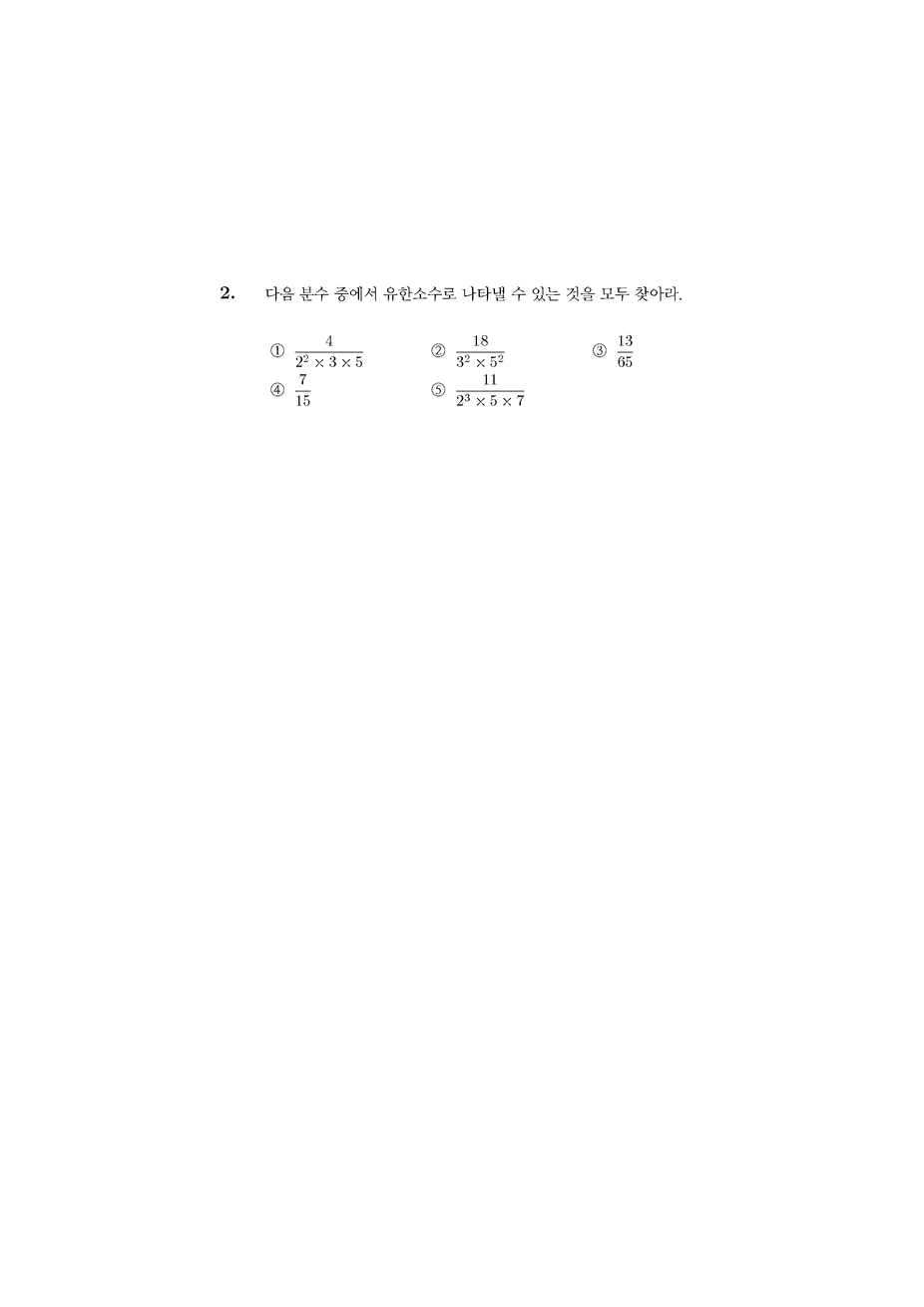 2. 다음 분수 중에서 유한소수로 나타낼 수 있는 것을 모두 찾아라.

① $\frac{4}{2^2 \times 3 \times 5}$ ② $\frac{18}{3^2 \times 5^2}$ ③ $\frac{13}{65}$

④ $\frac{7}{15}$ ⑤ $\frac{11}{2^3 \times 5 \times 7}$